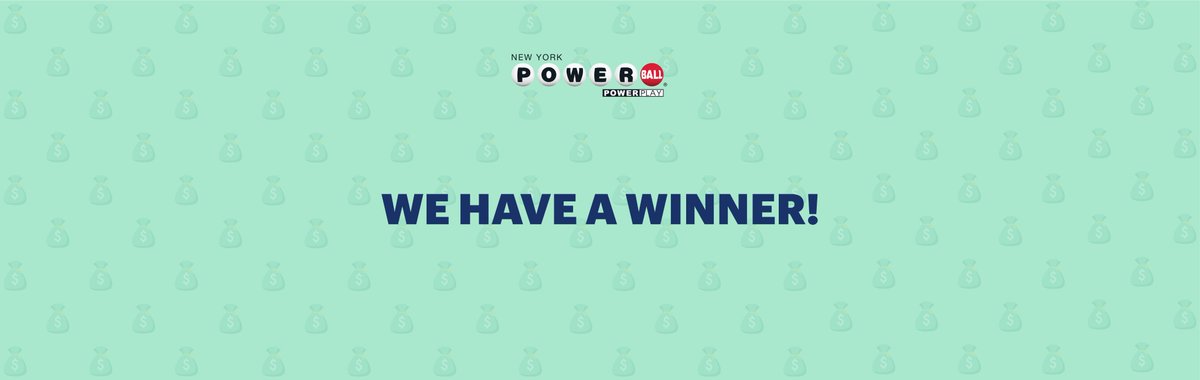 NEW YORK
POWERBALL
POWERPLAY

WE HAVE A WINNER!